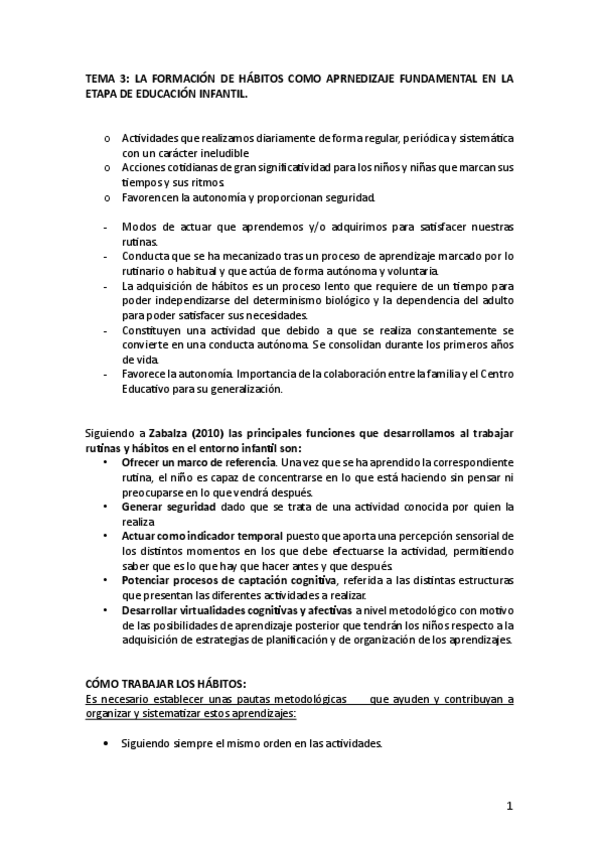 TEMA 3: LA FORMACIÓN DE HÁBITOS COMO APRNEDIZAJE FUNDAMENTAL EN LA ETAPA DE EDUCACIÓN INFANTIL.

o Actividades que realizamos diariamente de forma regular, periódica y sistemática con un carácter ineludible
o Acciones cotidianas de gran significatividad para los niños y niñas que marcan sus tiempos y sus ritmos.
o Favorencen la autonomía y proporcionan seguridad.

- Modos de actuar que aprendemos y/o adquirimos para satisfacer nuestras rutinas.
- Conducta que se ha mecanizado tras un proceso de aprendizaje marcado por lo rutinario o habitual y que actúa de forma autónoma y voluntaria.
- La adquisición de hábitos es un proceso lento que requiere de un tiempo para poder independizarse del determinismo biológico y la dependencia del adulto para poder satisfacer sus necesidades.
- Constituyen una actividad que debido a que se realiza constantemente se convierte en una conducta autónoma. Se consolidan durante los primeros años de vida.
- Favorece la autonomía. Importancia de la colaboración entre la familia y el Centro Educativo para su generalización.

Siguiendo a Zabalza (2010) las principales funciones que desarrollamos al trabajar rutinas y hábitos en el entorno infantil son:
• Ofrecer un marco de referencia. Una vez que se ha aprendido la correspondiente rutina, el niño es capaz de concentrarse en lo que está haciendo sin pensar ni preocuparse en lo que vendrá después.
• Generar seguridad dado que se trata de una actividad conocida por quien la realiza
• Actuar como indicador temporal puesto que aporta una percepción sensorial de los distintos momentos en los que debe efectuarse la actividad, permitiendo saber que es lo que hay que hacer antes y que después.
• Potenciar procesos de captación cognitiva, referida a las distintas estructuras que presentan las diferentes actividades a realizar.
• Desarrollar virtualidades cognitivas y afectivas a nivel metodológico con motivo de las posibilidades de aprendizaje posterior que tendrán los niños respecto a la adquisición de estrategias de planificación y de organización de los aprendizajes.

CÓMO TRABAJAR LOS HÁBITOS:
Es necesario establecer unas pautas metodológicas que ayuden y contribuyan a organizar y sistematizar estos aprendizajes:

• Siguiendo siempre el mismo orden en las actividades.

1